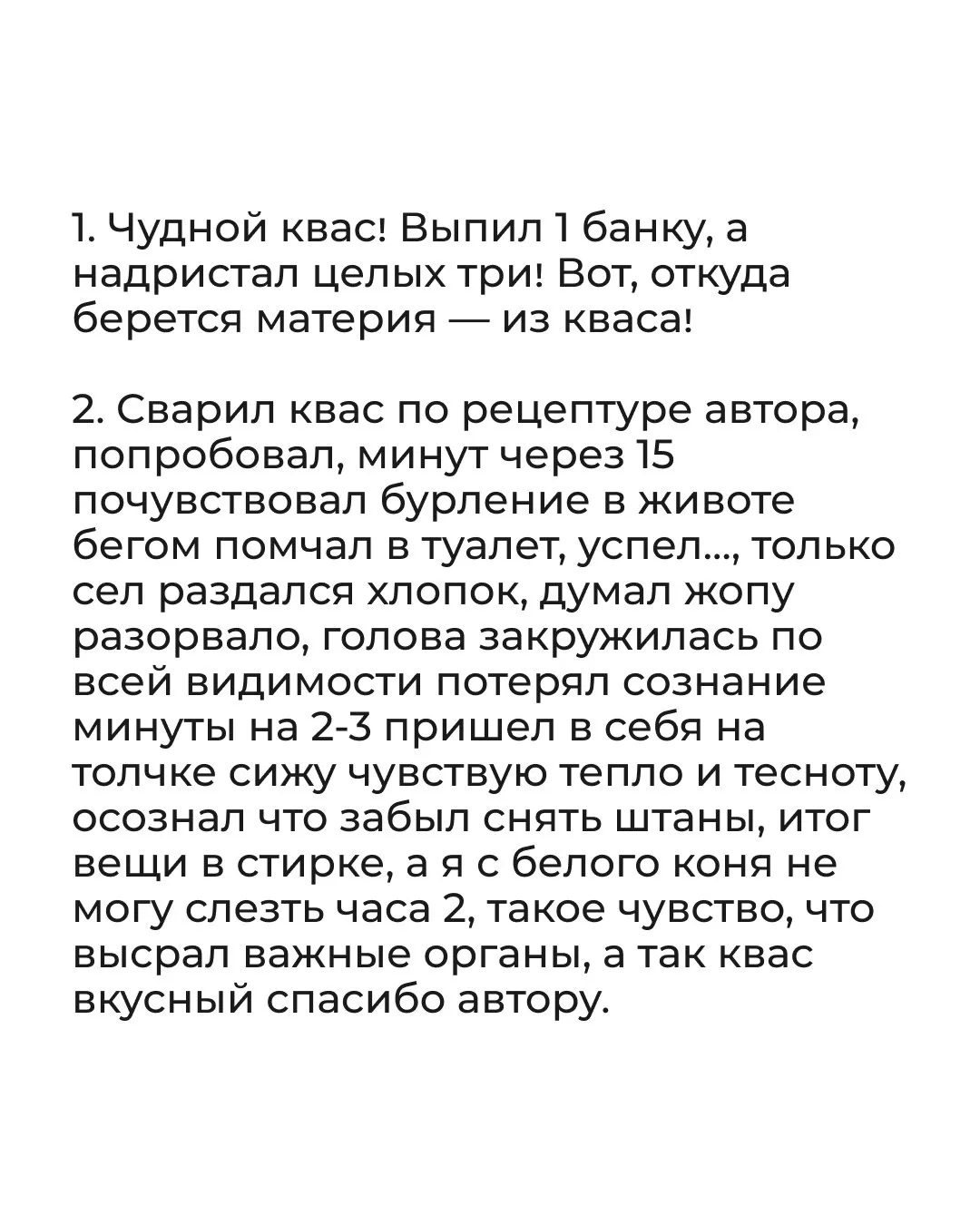 1. Чудной квас! Выпил 1 банку, а надристал целых три! Вот, откуда берется материя — из кваса!

2. Сварил квас по рецептуре автора, попробовал, минут через 15 почувствовал бурление в животе бегом помчал в туалет, успел..., только сел раздался хлопок, думал жопу разорвало, голова закружилась по всей видимости потерял сознание минуты на 2-3 пришел в себя на толчке сижу чувствую тепло и тесноту, осознал что забыл снять штаны, итог вещи в стирке, а я с белого коня не могу слезть часа 2, такое чувство, что высрал важные органы, а так квас вкусный спасибо автору.